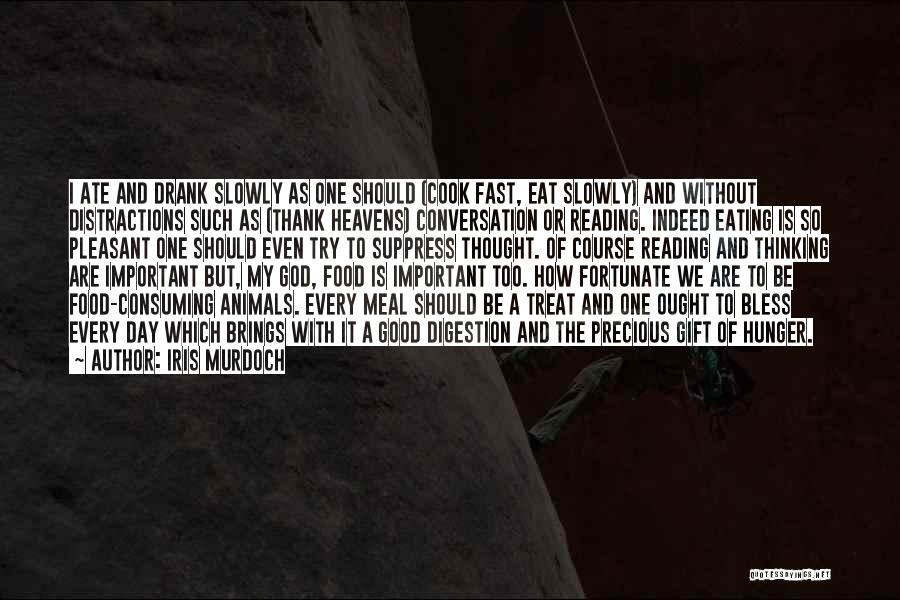 I ATE AND DRANK SLOWLY AS ONE SHOULD (COOK FAST, EAT SLOWLY) AND WITHOUT DISTRACTIONS SUCH AS (THANK HEAVENS) CONVERSATION OR READING. INDEED EATING IS SO PLEASANT ONE SHOULD EVEN TRY TO SUPPRESS THOUGHT. OF COURSE READING AND THINKING ARE IMPORTANT BUT, MY GOD, FOOD IS IMPORTANT TOO. HOW FORTUNATE WE ARE TO BE FOOD-CONSUMING ANIMALS. EVERY MEAL SHOULD BE A TREAT AND ONE OUGHT TO BLESS EVERY DAY WHICH BRINGS WITH IT A GOOD DIGESTION AND THE PRECIOUS GIFT OF HUNGER.
~ AUTHOR: IRIS MURDOCH

QUOTESSAYINGS.NET